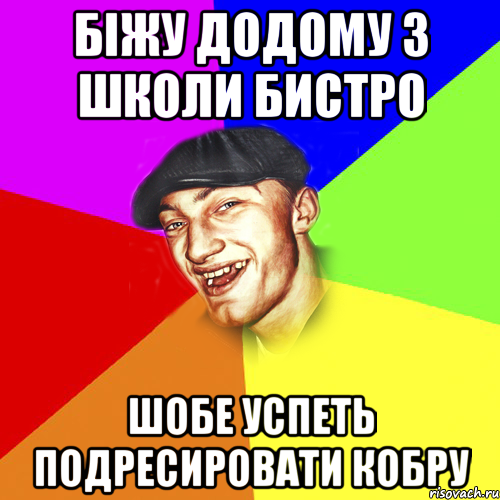 БІЖУ ДОДОМУ З ШКОЛИ БИСТРО

ШОБЕ УСПЕТЬ ПОДРЕСИРОВАТИ КОБРУ

risovach.ru